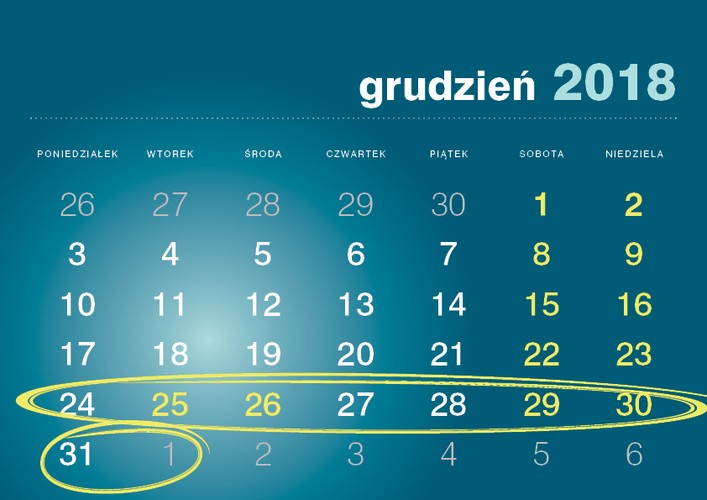 grudzień 2018

| PONIEDZIAŁEK | WTOREK | ŚRODA | CZWARTEK | PIĄTEK | SOBOTA | NIEDZIELA |
|---|---|---|---|---|---|---|
| 26 | 27 | 28 | 29 | 30 | 1 | 2 |
| 3 | 4 | 5 | 6 | 7 | 8 | 9 |
| 10 | 11 | 12 | 13 | 14 | 15 | 16 |
| 17 | 18 | 19 | 20 | 21 | 22 | 23 |
| 24 | 25 | 26 | 27 | 28 | 29 | 30 |
| 31 | 1 | 2 | 3 | 4 | 5 | 6 |